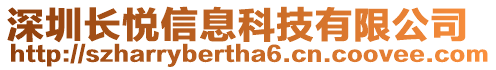 深圳长悦信息科技有限公司
http://szharrybertha6.cn.coovee.com